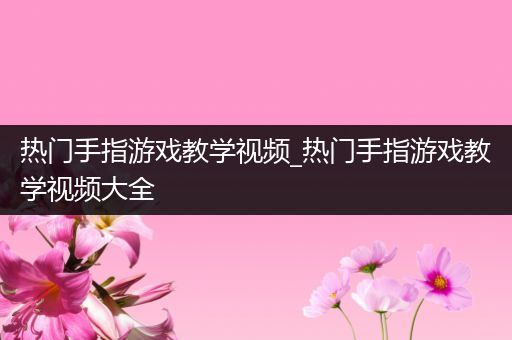 热门手指游戏教学视频_热门手指游戏教学视频大全